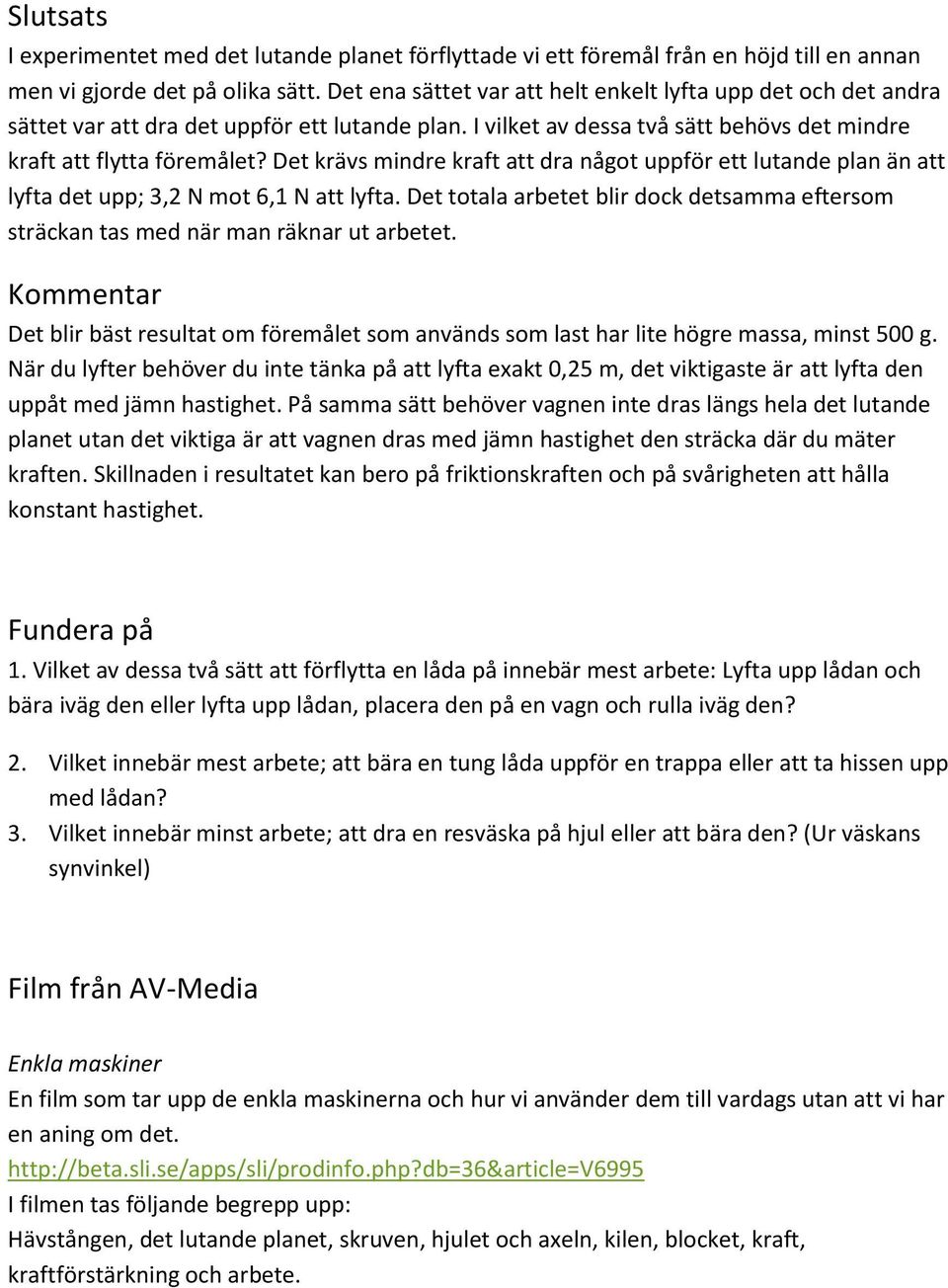 Slutsats
I experimentet med det lutande planet förflyttade vi ett föremål från en höjd till en annan men vi gjorde det på olika sätt. Det ena sättet var att helt enkelt lyfta upp det och det andra sättet var att dra det uppför ett lutande plan. I vilket av dessa två sätt behövs det mindre kraft att flytta föremålet? Det krävs mindre kraft att dra något uppför ett lutande plan än att lyfta det upp; 3,2 N mot 6,1 N att lyfta. Det totala arbetet blir dock detsamma eftersom sträckan tas med när man räknar ut arbetet.

Kommentar
Det blir bäst resultat om föremålet som används som last har lite högre massa, minst 500 g. När du lyfter behöver du inte tänka på att lyfta exakt 0,25 m, det viktigaste är att lyfta den uppåt med jämn hastighet. På samma sätt behöver vagnen inte dras längs hela det lutande planet utan det viktiga är att vagnen dras med jämn hastighet den sträcka där du mäter kraften. Skillnaden i resultatet kan bero på friktionskraften och på svårigheten att hålla konstant hastighet.

Fundera på
1. Vilket av dessa två sätt att förflytta en låda på innebär mest arbete: Lyfta upp lådan och bära iväg den eller lyfta upp lådan, placera den på en vagn och rulla iväg den?

2. Vilket innebär mest arbete; att bära en tung låda uppför en trappa eller att ta hissen upp med lådan?
3. Vilket innebär minst arbete; att dra en resväska på hjul eller att bära den? (Ur väskans synvinkel)

Film från AV-Media

Enkla maskiner
En film som tar upp de enkla maskinerna och hur vi använder dem till vardags utan att vi har en aning om det.
http://beta.sli.se/apps/sli/prodinfo.php?db=36&article=V6995
I filmen tas följande begrepp upp:
Hävstången, det lutande planet, skruven, hjulet och axeln, kilen, blocket, kraft, kraftförstärkning och arbete.